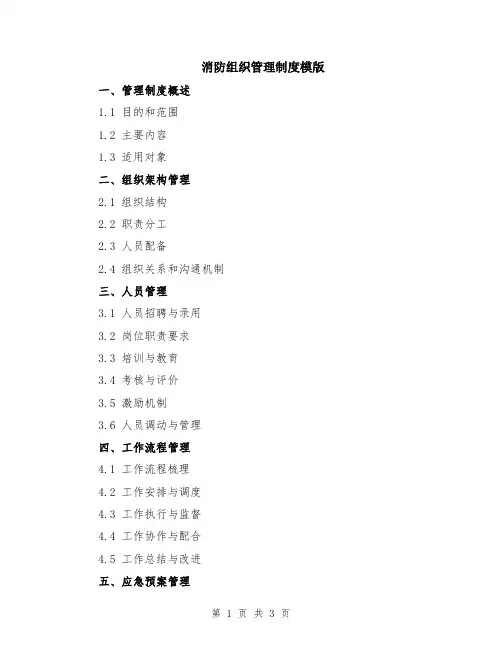 消防组织管理制度模版

一、管理制度概述

1.1 目的和范围

1.2 主要内容

1.3 适用对象

二、组织架构管理

2.1 组织结构

2.2 职责分工

2.3 人员配备

2.4 组织关系和沟通机制

三、人员管理

3.1 人员招聘与录用

3.2 岗位职责要求

3.3 培训与教育

3.4 考核与评价

3.5 激励机制

3.6 人员调动与管理

四、工作流程管理

4.1 工作流程梳理

4.2 工作安排与调度

4.3 工作执行与监督

4.4 工作协作与配合

4.5 工作总结与改进

五、应急预案管理

第 1 页 共 3 页